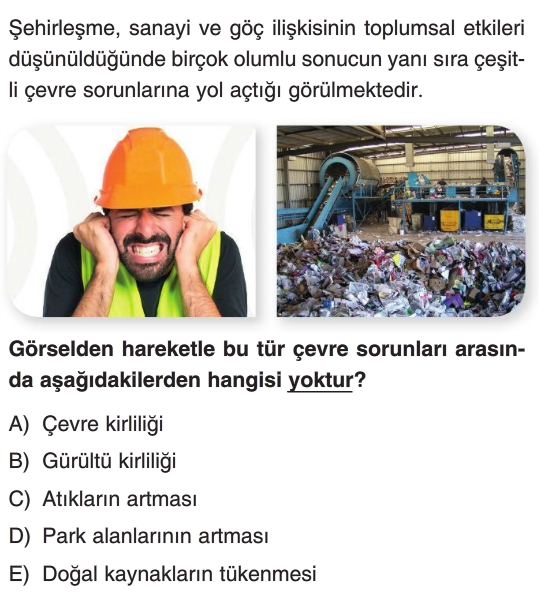 Şehirleşme, sanayi ve göç ilişkisinin toplumsal etkileri düşünüldüğünde birçok olumlu sonucun yanı sıra çeşitli çevre sorunlarına yol açtığı görülmektedir.

Görselden hareketle bu tür çevre sorunları arasında aşağıdakilerden hangisi yoktur?

A) Çevre kirliliği

B) Gürültü kirliliği

C) Atıkların artması

D) Park alanlarının artması

E) Doğal kaynakların tükenmesi